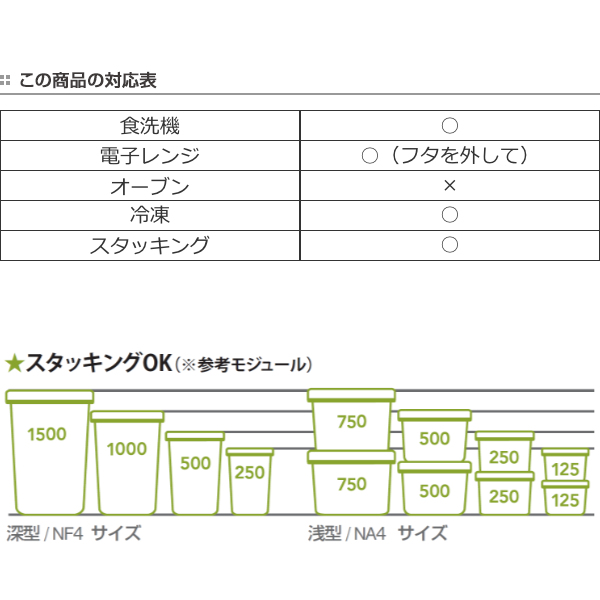 この商品の対応表

| 食洗機 | ○ |
|---|---|
| 電子レンジ | ○（フタを外して） |
| オーブン | × |
| 冷凍 | ○ |
| スタッキング | ○ |

★スタッキングOK（※参考モジュール）

1500
1000
500
250
深型 / NF4 サイズ

750
750
500
500
250
250
125
125
浅型 / NA4 サイズ